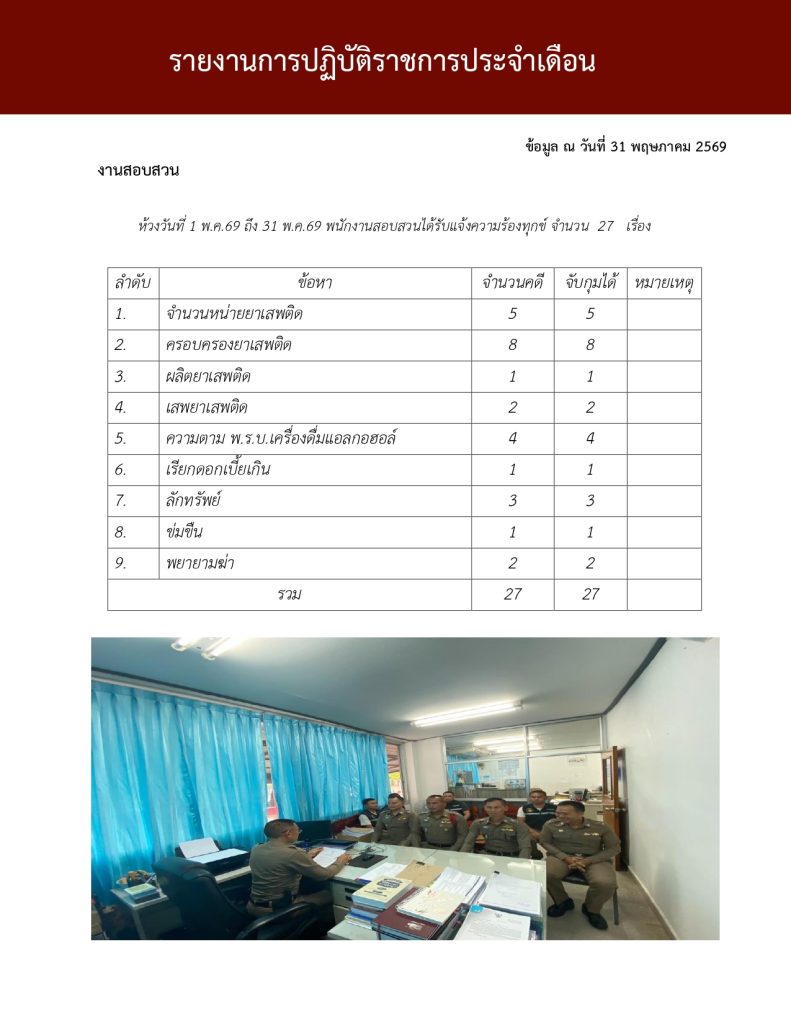 รายงานการปฏิบัติราชการประจำเดือน

ข้อมูล ณ วันที่ 31 พฤษภาคม 2569

งานสอบสวน

ห้วงวันที่ 1 พ.ค.69 ถึง 31 พ.ค.69 พนักงานสอบสวนได้รับแจ้งความร้องทุกข์ จำนวน 27 เรื่อง

| ลำดับ | ข้อหา | จำนวนคดี | จับกุมได้ | หมายเหตุ |
|---|---|---|---|---|
| 1. | จำนวนหน่ายยาเสพติด | 5 | 5 | |
| 2. | ครอบครองยาเสพติด | 8 | 8 | |
| 3. | ผลิตยาเสพติด | 1 | 1 | |
| 4. | เสพยาเสพติด | 2 | 2 | |
| 5. | ความตาม พ.ร.บ.เครื่องดื่มแอลกอฮอล์ | 4 | 4 | |
| 6. | เรียกดอกเบี้ยเกิน | 1 | 1 | |
| 7. | ลักทรัพย์ | 3 | 3 | |
| 8. | ข่มขืน | 1 | 1 | |
| 9. | พยายามฆ่า | 2 | 2 | |
| รวม | | 27 | 27 | |